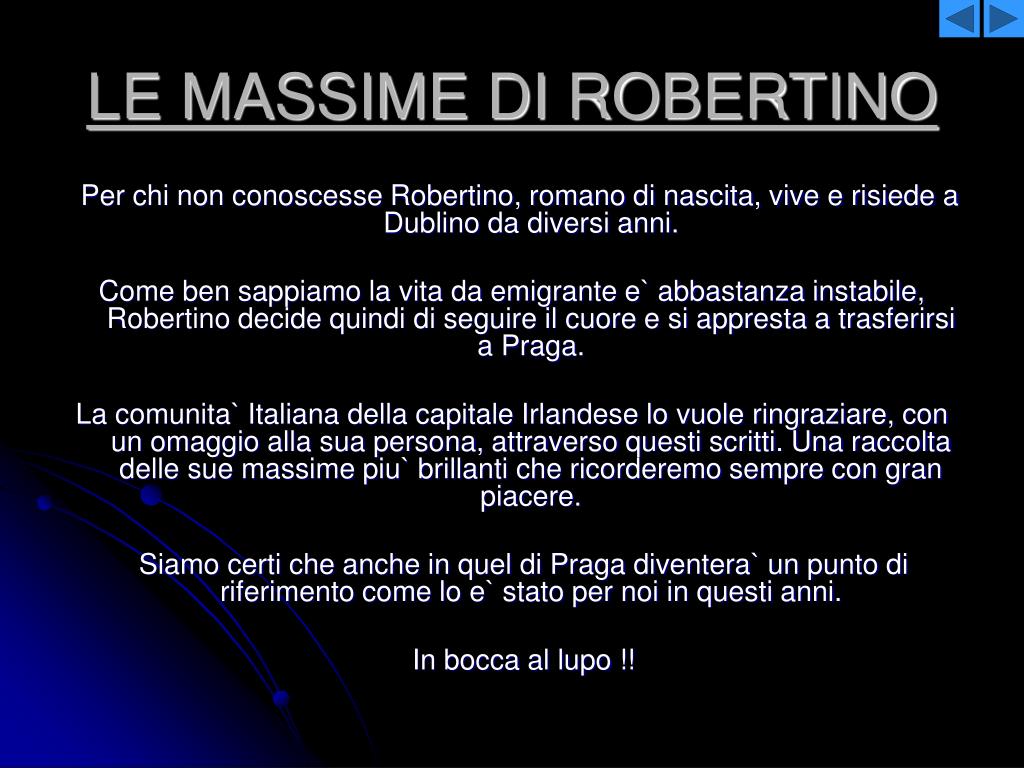 LE MASSIME DI ROBERTINO

Per chi non conoscesse Robertino, romano di nascita, vive e risiede a Dublino da diversi anni.

Come ben sappiamo la vita da emigrante e` abbastanza instabile, Robertino decide quindi di seguire il cuore e si appresta a trasferirsi a Praga.

La comunita` Italiana della capitale Irlandese lo vuole ringraziare, con un omaggio alla sua persona, attraverso questi scritti. Una raccolta delle sue massime piu` brillanti che ricorderemo sempre con gran piacere.

Siamo certi che anche in quel di Praga diventera` un punto di riferimento come lo e` stato per noi in questi anni.

In bocca al lupo !!